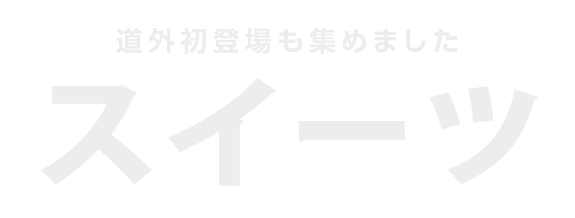 道外初登場も集めました

スイーツ